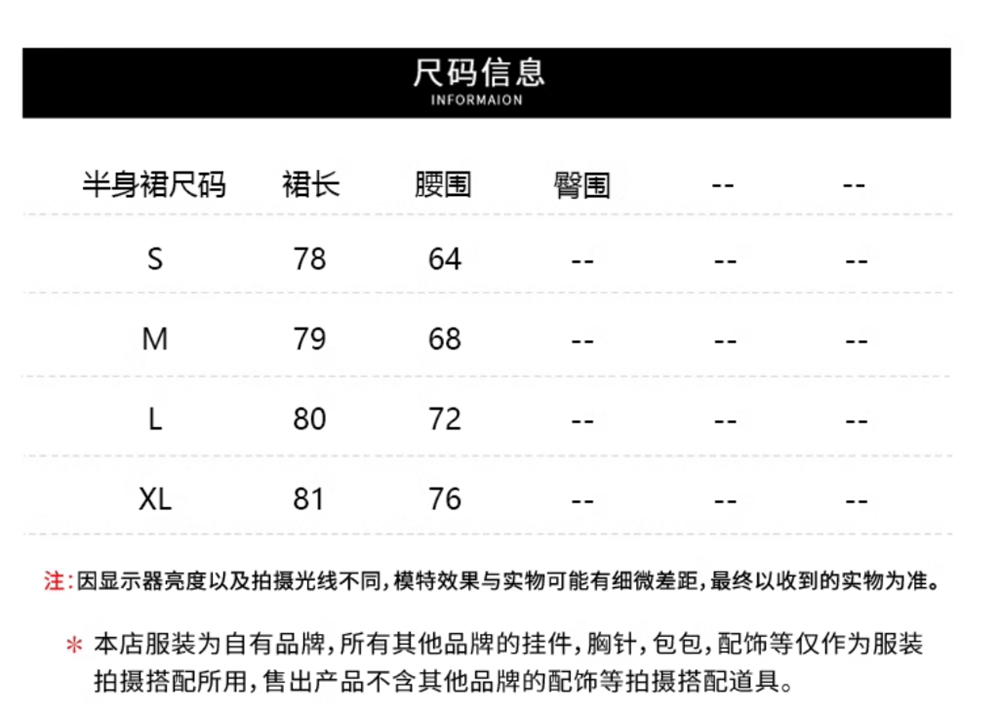 尺码信息
INFORMAION

| 半身裙尺码 | 裙长 | 腰围 | 臀围 | -- | -- |
|---|---|---|---|---|---|
| S | 78 | 64 | -- | -- | -- |
| M | 79 | 68 | -- | -- | -- |
| L | 80 | 72 | -- | -- | -- |
| XL | 81 | 76 | -- | -- | -- |

注：因显示器亮度以及拍摄光线不同，模特效果与实物可能有细微差距，最终以收到的实物为准。

＊ 本店服装为自有品牌，所有其他品牌的挂件，胸针，包包，配饰等仅作为服装拍摄搭配所用，售出产品不含其他品牌的配饰等拍摄搭配道具。